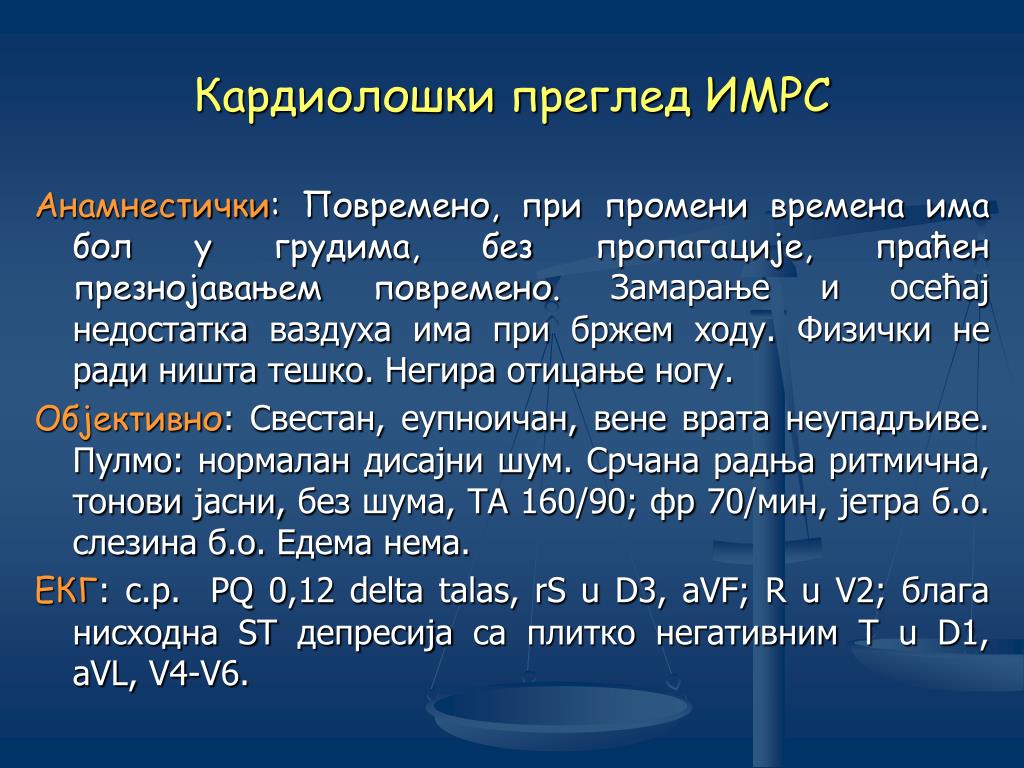 Кардиолошки преглед ИМРС

Анамнестички: Повремено, при промени времена има бол у грудима, без пропагације, праћен презнојавањем повремено. Замарање и осећај недостатка ваздуха има при бржем ходу. Физички не ради ништа тешко. Негира отицање ногу.

Објективно: Свестан, еупноичан, вене врата неупадљиве. Пулмо: нормалан дисајни шум. Срчана радња ритмична, тонови јасни, без шума, ТА 160/90; фр 70/мин, јетра б.о. слезина б.о. Едема нема.

ЕКГ: с.р. PQ 0,12 delta talas, rS u D3, aVF; R u V2; блага нисходна ST депресија са плитко негативним T u D1, aVL, V4-V6.